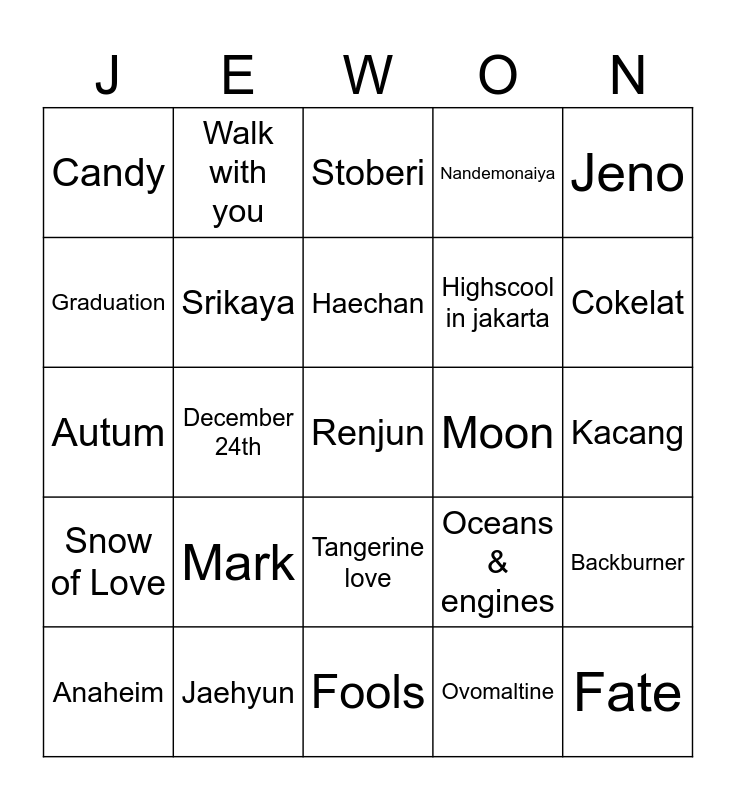 | J | E | W | O | N |
|---|---|---|---|---|
| Candy | Walk with you | Stoberi | Nandemonaiya | Jeno |
| Graduation | Srikaya | Haechan | Highscool in jakarta | Cokelat |
| Autum | December 24th | Renjun | Moon | Kacang |
| Snow of Love | Mark | Tangerine love | Oceans & engines | Backburner |
| Anaheim | Jaehyun | Fools | Ovomaltine | Fate |